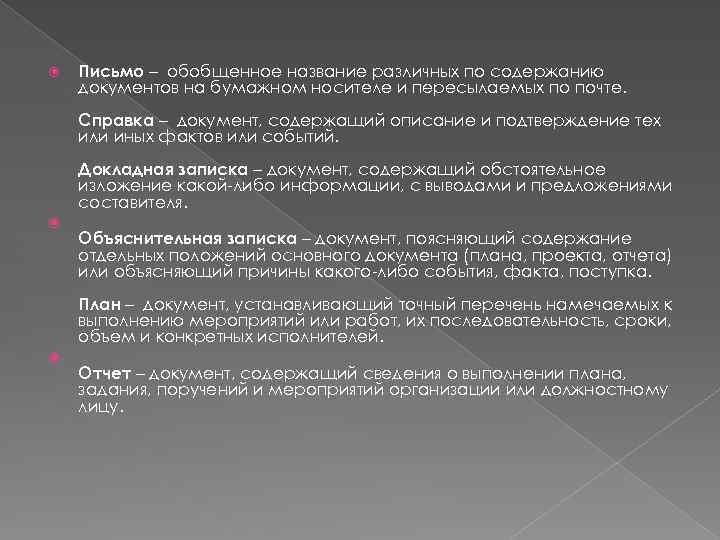 Письмо – обобщенное название различных по содержанию документов на бумажном носителе и пересылаемых по почте.

Справка – документ, содержащий описание и подтверждение тех или иных фактов или событий.

Докладная записка – документ, содержащий обстоятельное изложение какой-либо информации, с выводами и предложениями составителя.

Объяснительная записка – документ, поясняющий содержание отдельных положений основного документа (плана, проекта, отчета) или объясняющий причины какого-либо события, факта, поступка.

План – документ, устанавливающий точный перечень намечаемых к выполнению мероприятий или работ, их последовательность, сроки, объем и конкретных исполнителей.

Отчет – документ, содержащий сведения о выполнении плана, задания, поручений и мероприятий организации или должностному лицу.